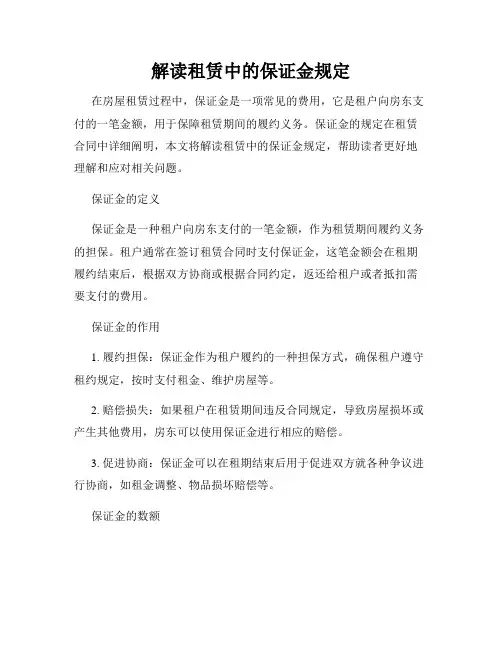 解读租赁中的保证金规定

在房屋租赁过程中，保证金是一项常见的费用，它是租户向房东支付的一笔金额，用于保障租赁期间的履约义务。保证金的规定在租赁合同中详细阐明，本文将解读租赁中的保证金规定，帮助读者更好地理解和应对相关问题。

保证金的定义

保证金是一种租户向房东支付的一笔金额，作为租赁期间履约义务的担保。租户通常在签订租赁合同时支付保证金，这笔金额会在租期履约结束后，根据双方协商或根据合同约定，返还给租户或者抵扣需要支付的费用。

保证金的作用

1. 履约担保：保证金作为租户履约的一种担保方式，确保租户遵守租约规定，按时支付租金、维护房屋等。

2. 赔偿损失：如果租户在租赁期间违反合同规定，导致房屋损坏或产生其他费用，房东可以使用保证金进行相应的赔偿。

3. 促进协商：保证金可以在租期结束后用于促进双方就各种争议进行协商，如租金调整、物品损坏赔偿等。

保证金的数额